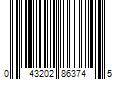 0 43202 86374 5